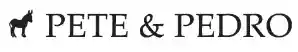 PETE & PEDRO